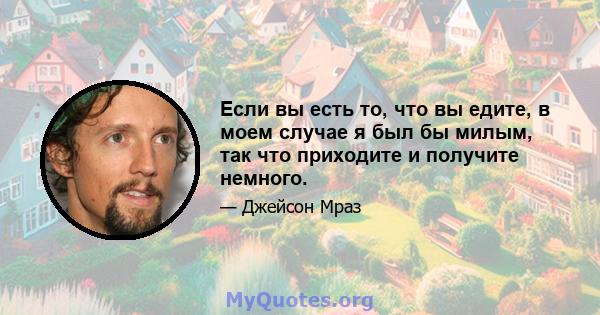 Если вы есть то, что вы едите, в моем случае я был бы милым, так что приходите и получите немного.

— Джейсон Мраз

MyQuotes.org